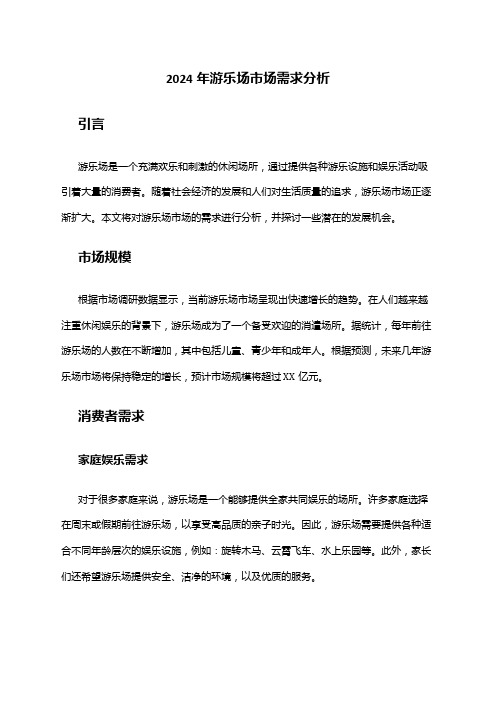 2024 年游乐场市场需求分析

引言

游乐场是一个充满欢乐和刺激的休闲场所，通过提供各种游乐设施和娱乐活动吸引着大量的消费者。随着社会经济的发展和人们对生活质量的追求，游乐场市场正逐渐扩大。本文将对游乐场市场的需求进行分析，并探讨一些潜在的发展机会。

市场规模

根据市场调研数据显示，当前游乐场市场呈现出快速增长的趋势。在人们越来越注重休闲娱乐的背景下，游乐场成为了一个备受欢迎的消遣场所。据统计，每年前往游乐场的人数在不断增加，其中包括儿童、青少年和成年人。根据预测，未来几年游乐场市场将保持稳定的增长，预计市场规模将超过 XX 亿元。

消费者需求

家庭娱乐需求

对于很多家庭来说，游乐场是一个能够提供全家共同娱乐的场所。许多家庭选择在周末或假期前往游乐场，以享受高品质的亲子时光。因此，游乐场需要提供各种适合不同年龄层次的娱乐设施，例如：旋转木马、云霄飞车、水上乐园等。此外，家长们还希望游乐场提供安全、洁净的环境，以及优质的服务。